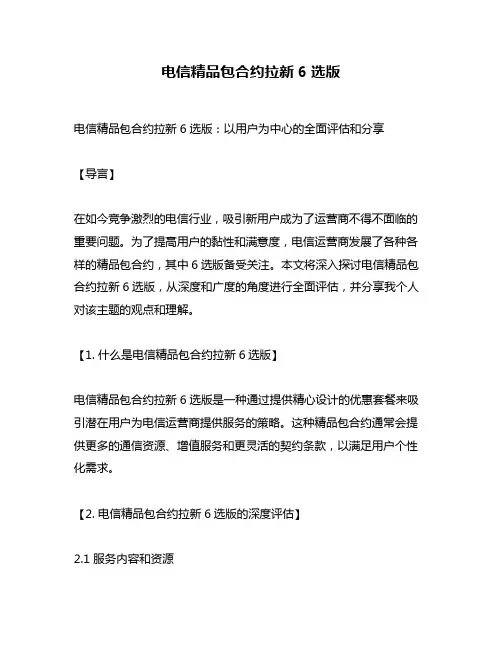 电信精品包合约拉新 6 选版

电信精品包合约拉新 6 选版：以用户为中心的全面评估和分享

【导言】

在如今竞争激烈的电信行业，吸引新用户成为了运营商不得不面临的重要问题。为了提高用户的黏性和满意度，电信运营商发展了各种各样的精品包合约，其中 6 选版备受关注。本文将深入探讨电信精品包合约拉新 6 选版，从深度和广度的角度进行全面评估，并分享我个人对该主题的观点和理解。

【1. 什么是电信精品包合约拉新 6 选版】

电信精品包合约拉新 6 选版是一种通过提供精心设计的优惠套餐来吸引潜在用户为电信运营商提供服务的策略。这种精品包合约通常会提供更多的通信资源、增值服务和更灵活的契约条款，以满足用户个性化需求。

【2. 电信精品包合约拉新 6 选版的深度评估】

2.1 服务内容和资源